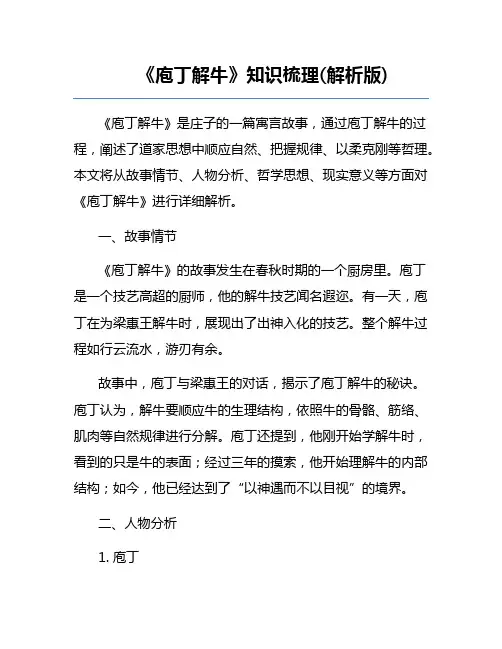 《庖丁解牛》知识梳理(解析版)

《庖丁解牛》是庄子的一篇寓言故事，通过庖丁解牛的过程，阐述了道家思想中顺应自然、把握规律、以柔克刚等哲理。本文将从故事情节、人物分析、哲学思想、现实意义等方面对《庖丁解牛》进行详细解析。

一、故事情节

《庖丁解牛》的故事发生在春秋时期的一个厨房里。庖丁是一个技艺高超的厨师，他的解牛技艺闻名遐迩。有一天，庖丁在为梁惠王解牛时，展现出了出神入化的技艺。整个解牛过程如行云流水，游刃有余。

故事中，庖丁与梁惠王的对话，揭示了庖丁解牛的秘诀。庖丁认为，解牛要顺应牛的生理结构，依照牛的骨骼、筋络、肌肉等自然规律进行分解。庖丁还提到，他刚开始学解牛时，看到的只是牛的表面；经过三年的摸索，他开始理解牛的内部结构；如今，他已经达到了“以神遇而不以目视”的境界。

二、人物分析

1. 庖丁